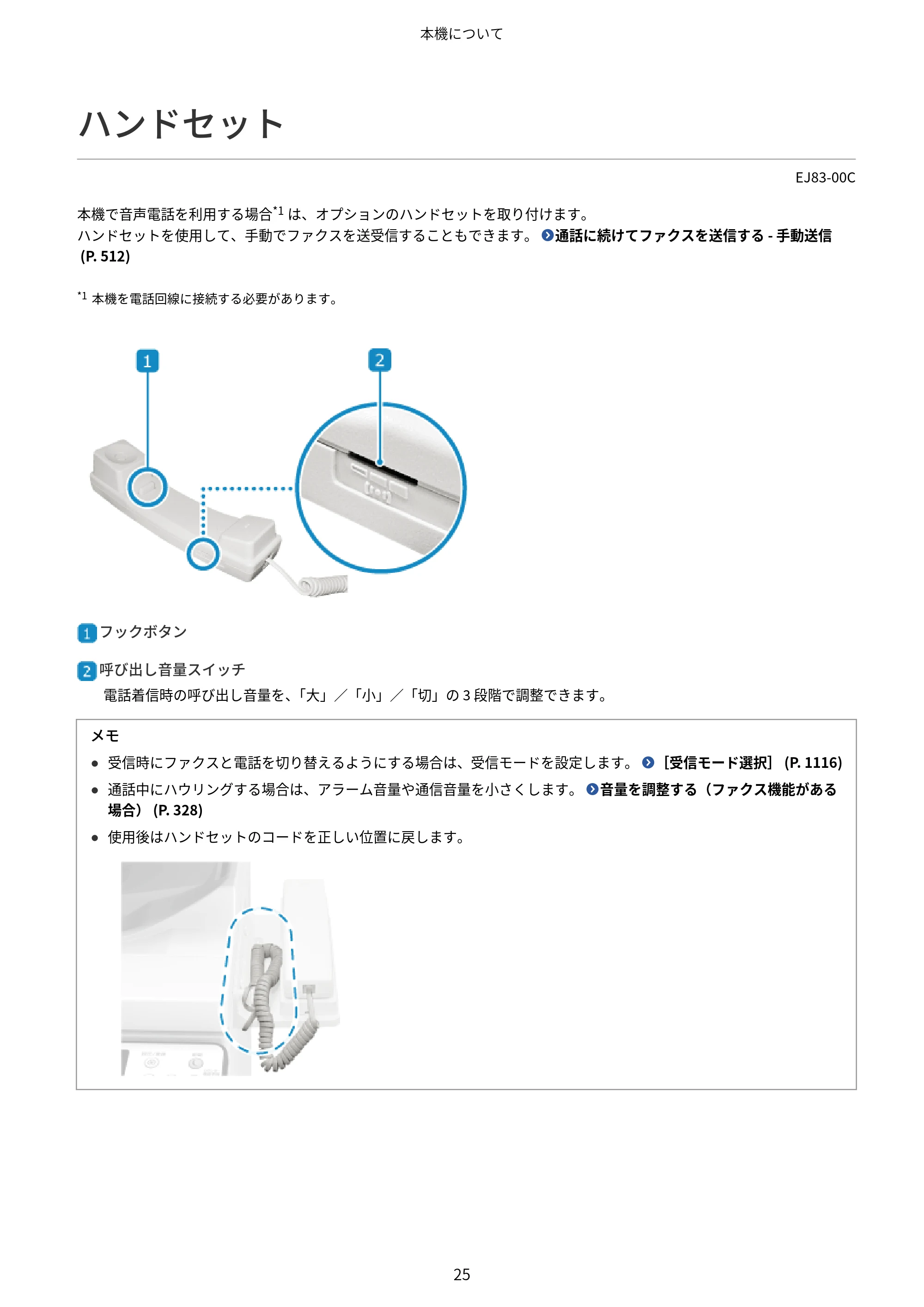 本機について

ハンドセット

EJ83-00C

本機で音声電話を利用する場合$^{*1}$は、オプションのハンドセットを取り付けます。
ハンドセットを使用して、手動でファクスを送受信することもできます。通話に続けてファクスを送信する - 手動送信(P. 512)

$^{*1}$本機を電話回線に接続する必要があります。

1

2

1 フックボタン

2 呼び出し音量スイッチ

電話着信時の呼び出し音量を、「大」/「小」/「切」の3段階で調整できます。

メモ

• 受信時にファクスと電話を切り替えるようにする場合は、受信モードを設定します。[受信モード選択](P. 1116)

• 通話中にハウリングする場合は、アラーム音量や通信音量を小さくします。音量を調整する(ファクス機能がある場合)(P. 328)

• 使用後はハンドセットのコードを正しい位置に戻します。

25